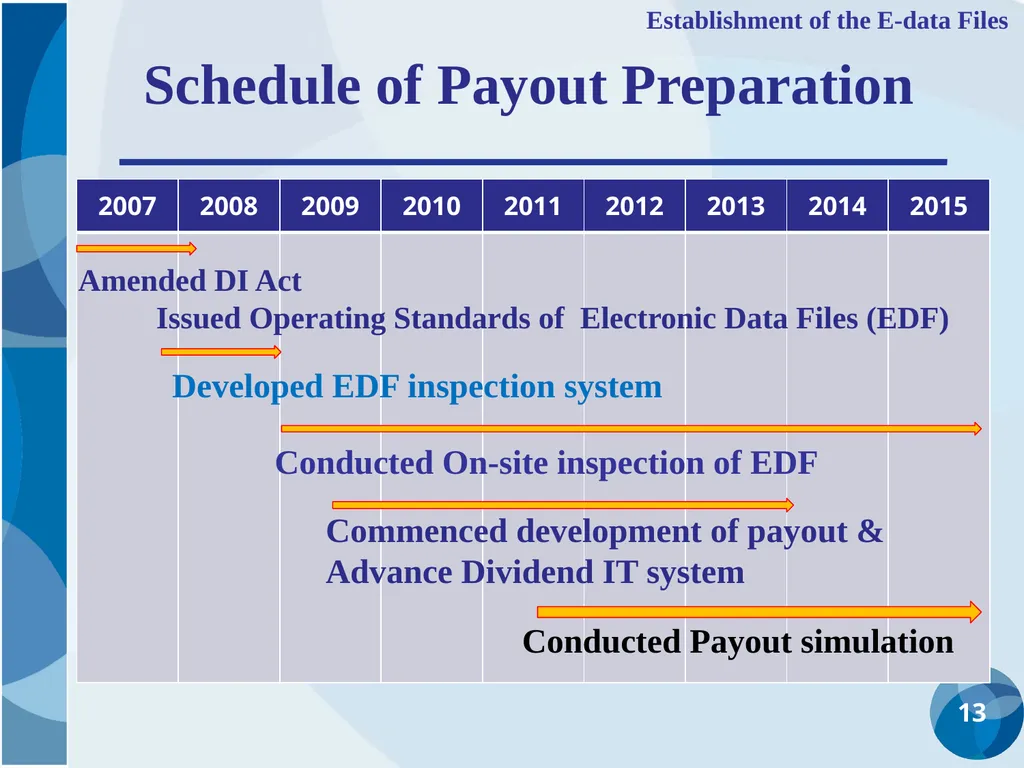 Establishment of the E-data Files

Schedule of Payout Preparation

| 2007 | 2008 | 2009 | 2010 | 2011 | 2012 | 2013 | 2014 | 2015 |
|---|---|---|---|---|---|---|---|---|

Amended DI Act

Issued Operating Standards of Electronic Data Files (EDF)

Developed EDF inspection system

Conducted On-site inspection of EDF

Commenced development of payout & Advance Dividend IT system

Conducted Payout simulation

13